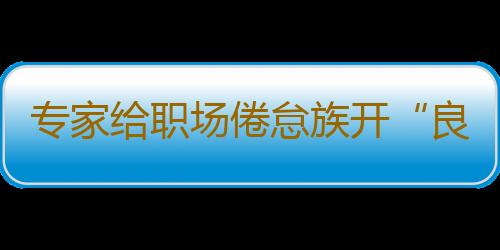 专家给职场倦怠族开“良